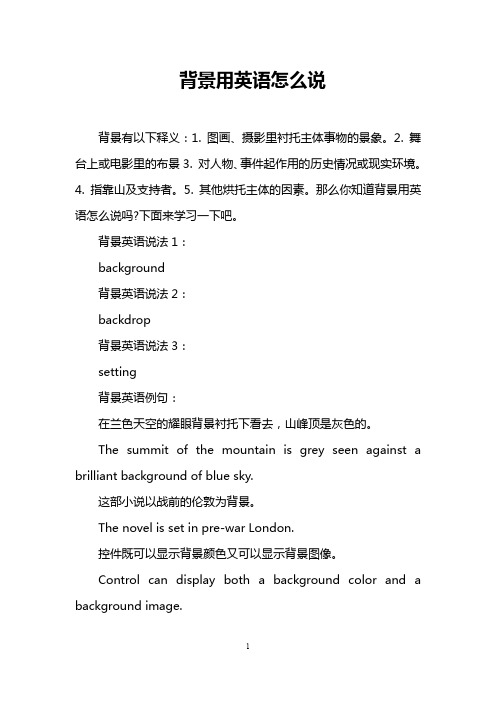 背景用英语怎么说

背景有以下释义：1. 图画、摄影里衬托主体事物的景象。2. 舞台上或电影里的布景 3. 对人物、事件起作用的历史情况或现实环境。4. 指靠山及支持者。5. 其他烘托主体的因素。那么你知道背景用英语怎么说吗?下面来学习一下吧。

背景英语说法 1：

background

背景英语说法 2：

backdrop

背景英语说法 3：

setting

背景英语例句：

在兰色天空的耀眼背景衬托下看去，山峰顶是灰色的。

The summit of the mountain is grey seen against a brilliant background of blue sky.

这部小说以战前的伦敦为背景。

The novel is set in pre-war London.

控件既可以显示背景颜色又可以显示背景图像。

Control can display both a background color and a background image.

1